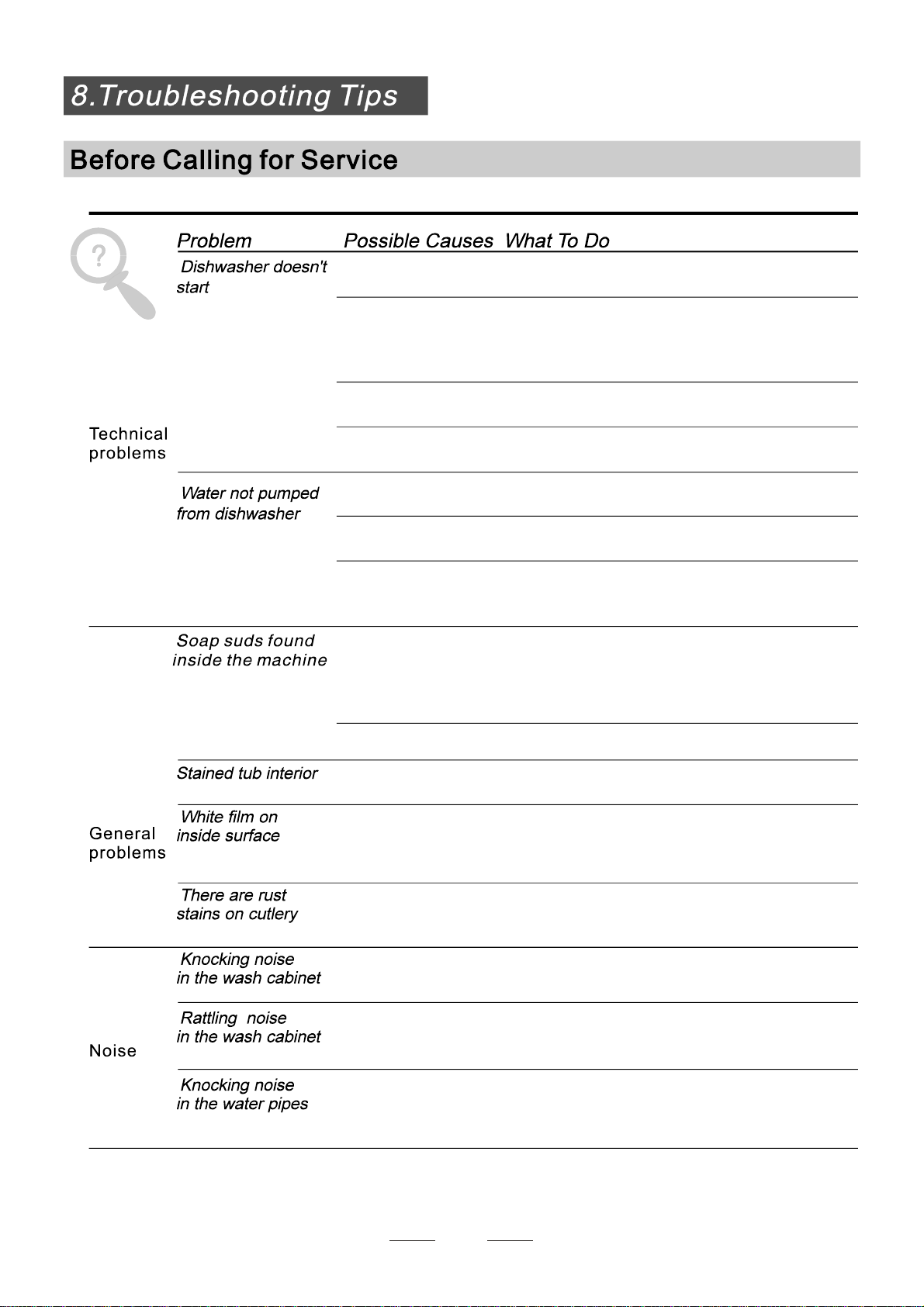 8.Troubleshooting Tips

Before Calling for Service

| | Problem | Possible Causes | What To Do |
|---|---|---|---|
| Technical problems | Dishwasher doesn't start | | |
| | Water not pumped from dishwasher | | |
| General problems | Soap suds found inside the machine | | |
| | Stained tub interior | | |
| | White film on inside surface | | |
| | There are rust stains on cutlery | | |
| Noise | Knocking noise in the wash cabinet | | |
| | Rattling noise in the wash cabinet | | |
| | Knocking noise in the water pipes | | |